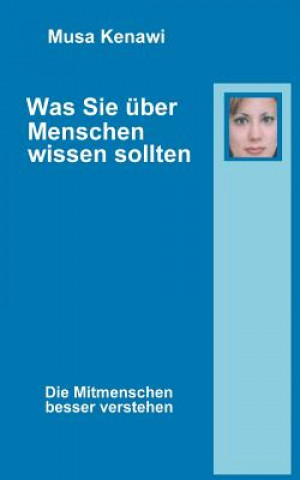 Musa Kenawi

Was Sie über Menschen wissen sollten

Die Mitmenschen besser verstehen